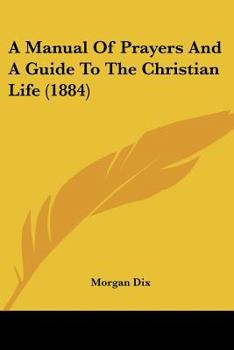 A Manual Of Prayers And A Guide To The Christian Life (1884)

Morgan Dix